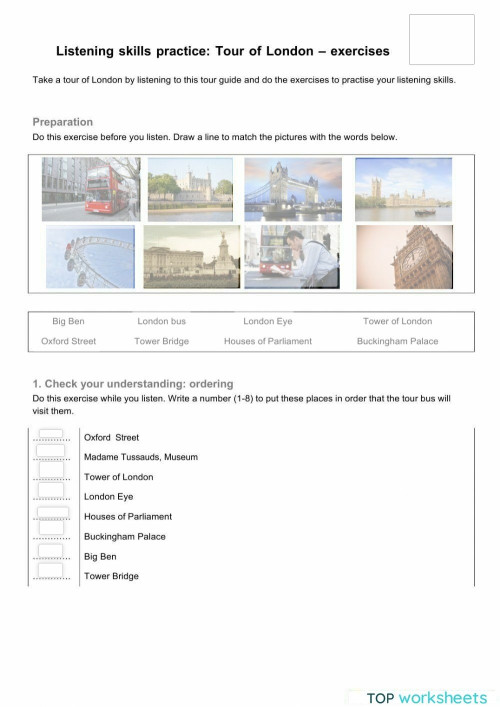 Listening skills practice: Tour of London – exercises

Take a tour of London by listening to this tour guide and do the exercises to practise your listening skills.

Preparation
Do this exercise before you listen. Draw a line to match the pictures with the words below.

| Big Ben | London bus | London Eye | Tower of London |
|---|---|---|---|
| Oxford Street | Tower Bridge | Houses of Parliament | Buckingham Palace |

1. Check your understanding: ordering
Do this exercise while you listen. Write a number (1-8) to put these places in order that the tour bus will visit them.

| | |
|---|---|
| ………… | Oxford Street |
| ………… | Madame Tussauds, Museum |
| ………… | Tower of London |
| ………… | London Eye |
| ………… | Houses of Parliament |
| ………… | Buckingham Palace |
| ………… | Big Ben |
| ………… | Tower Bridge |

TOP worksheets